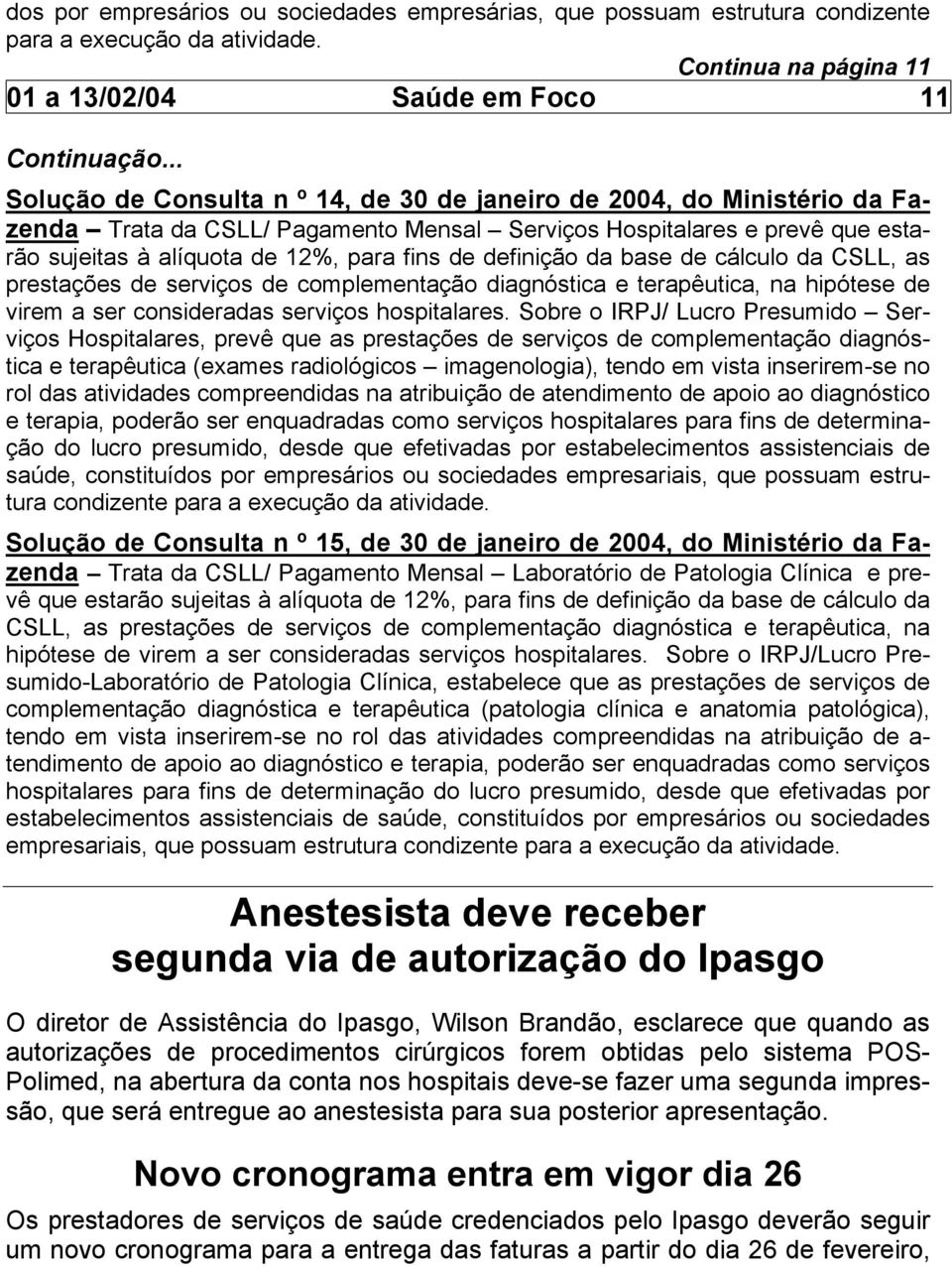 dos por empresários ou sociedades empresárias, que possuam estrutura condizente para a execução da atividade.

Continua na página 11

01 a 13/02/04 Saúde em Foco 11

Continuação...

Solução de Consulta n º 14, de 30 de janeiro de 2004, do Ministério da Fazenda – Trata da CSLL/ Pagamento Mensal – Serviços Hospitalares e prevê que estarão sujeitas à alíquota de 12%, para fins de definição da base de cálculo da CSLL, as prestações de serviços de complementação diagnóstica e terapêutica, na hipótese de virem a ser consideradas serviços hospitalares. Sobre o IRPJ/ Lucro Presumido – Serviços Hospitalares, prevê que as prestações de serviços de complementação diagnóstica e terapêutica (exames radiológicos – imagenologia), tendo em vista inserirem-se no rol das atividades compreendidas na atribuição de atendimento de apoio ao diagnóstico e terapia, poderão ser enquadradas como serviços hospitalares para fins de determinação do lucro presumido, desde que efetivadas por estabelecimentos assistenciais de saúde, constituídos por empresários ou sociedades empresariais, que possuam estrutura condizente para a execução da atividade.

Solução de Consulta n º 15, de 30 de janeiro de 2004, do Ministério da Fazenda – Trata da CSLL/ Pagamento Mensal – Laboratório de Patologia Clínica e prevê que estarão sujeitas à alíquota de 12%, para fins de definição da base de cálculo da CSLL, as prestações de serviços de complementação diagnóstica e terapêutica, na hipótese de virem a ser consideradas serviços hospitalares. Sobre o IRPJ/Lucro Presumido-Laboratório de Patologia Clínica, estabelece que as prestações de serviços de complementação diagnóstica e terapêutica (patologia clínica e anatomia patológica), tendo em vista inserirem-se no rol das atividades compreendidas na atribuição de atendimento de apoio ao diagnóstico e terapia, poderão ser enquadradas como serviços hospitalares para fins de determinação do lucro presumido, desde que efetivadas por estabelecimentos assistenciais de saúde, constituídos por empresários ou sociedades empresariais, que possuam estrutura condizente para a execução da atividade.

Anestesista deve receber segunda via de autorização do Ipasgo

O diretor de Assistência do Ipasgo, Wilson Brandão, esclarece que quando as autorizações de procedimentos cirúrgicos forem obtidas pelo sistema POS-Polimed, na abertura da conta nos hospitais deve-se fazer uma segunda impressão, que será entregue ao anestesista para sua posterior apresentação.

Novo cronograma entra em vigor dia 26

Os prestadores de serviços de saúde credenciados pelo Ipasgo deverão seguir um novo cronograma para a entrega das faturas a partir do dia 26 de fevereiro,